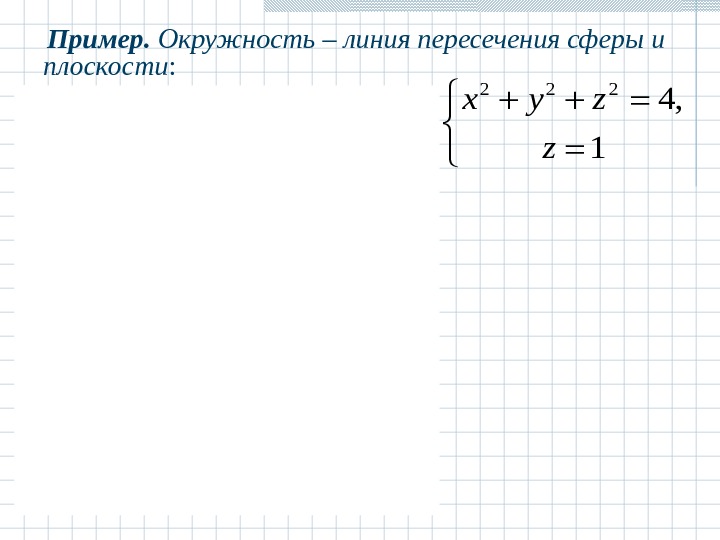 Пример. Окружность – линия пересечения сферы и плоскости:

$\begin{cases} x^2 + y^2 + z^2 = 4, \\ z = 1 \end{cases}$